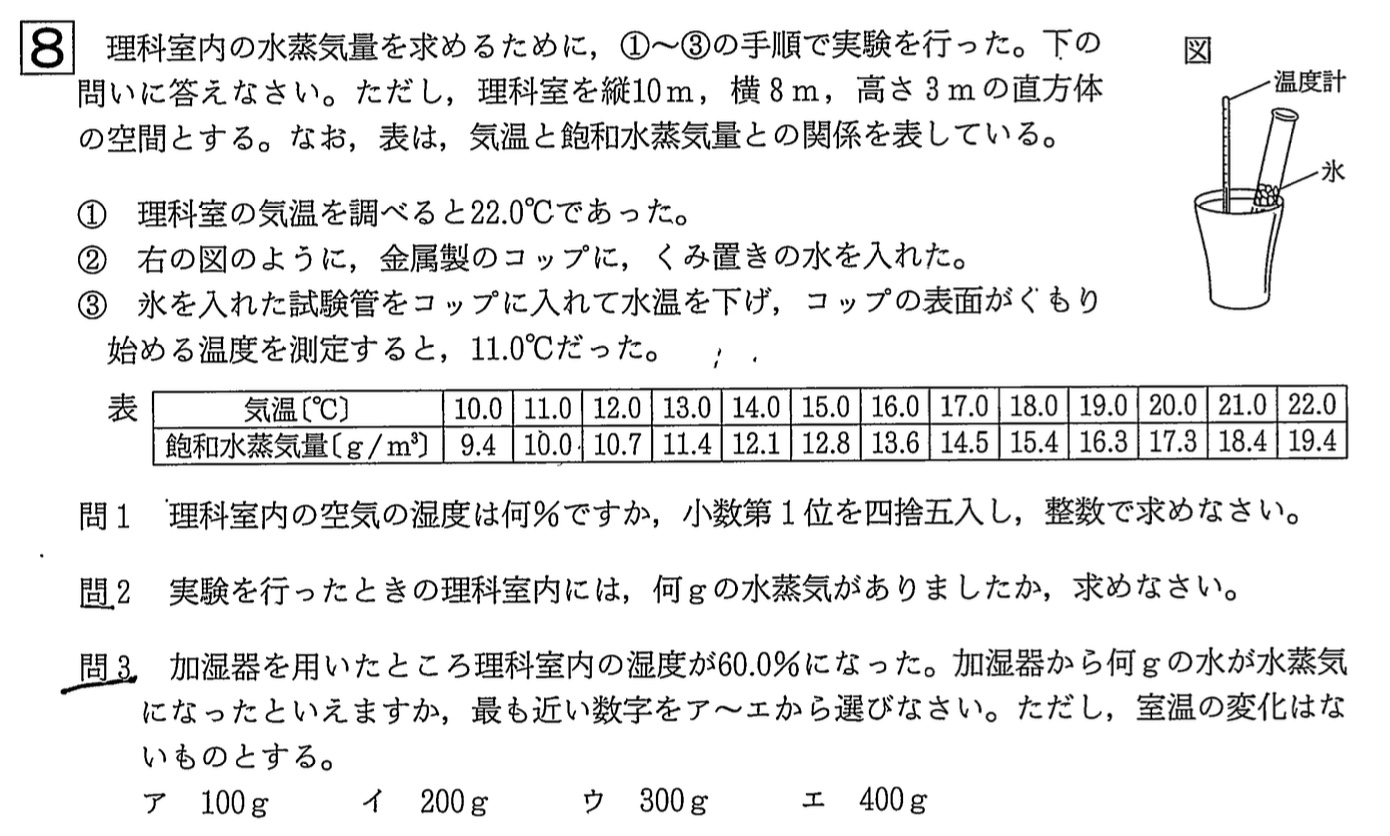 8 理科室内の水蒸気量を求めるために，①～③の手順で実験を行った。下の問いに答えなさい。ただし，理科室を縦10m，横8m，高さ3mの直方体の空間とする。なお，表は，気温と飽和水蒸気量との関係を表している。

図

温度計

氷

① 理科室の気温を調べると22.0℃であった。
② 右の図のように，金属製のコップに，くみ置きの水を入れた。
③ 氷を入れた試験管をコップに入れて水温を下げ，コップの表面がくもり始める温度を測定すると，11.0℃だった。

表
| 気温〔℃〕 | 10.0 | 11.0 | 12.0 | 13.0 | 14.0 | 15.0 | 16.0 | 17.0 | 18.0 | 19.0 | 20.0 | 21.0 | 22.0 |
|---|---|---|---|---|---|---|---|---|---|---|---|---|---|
| 飽和水蒸気量〔g/m³〕 | 9.4 | 10.0 | 10.7 | 11.4 | 12.1 | 12.8 | 13.6 | 14.5 | 15.4 | 16.3 | 17.3 | 18.4 | 19.4 |

問1 理科室内の空気の湿度は何％ですか，小数第1位を四捨五入し，整数で求めなさい。

問2 実験を行ったときの理科室内には，何gの水蒸気がありましたか，求めなさい。

問3 加湿器を用いたところ理科室内の湿度が60.0％になった。加湿器から何gの水が水蒸気になったといえますか，最も近い数字をア～エから選びなさい。ただし，室温の変化はないものとする。
ア 100g　イ 200g　ウ 300g　エ 400g